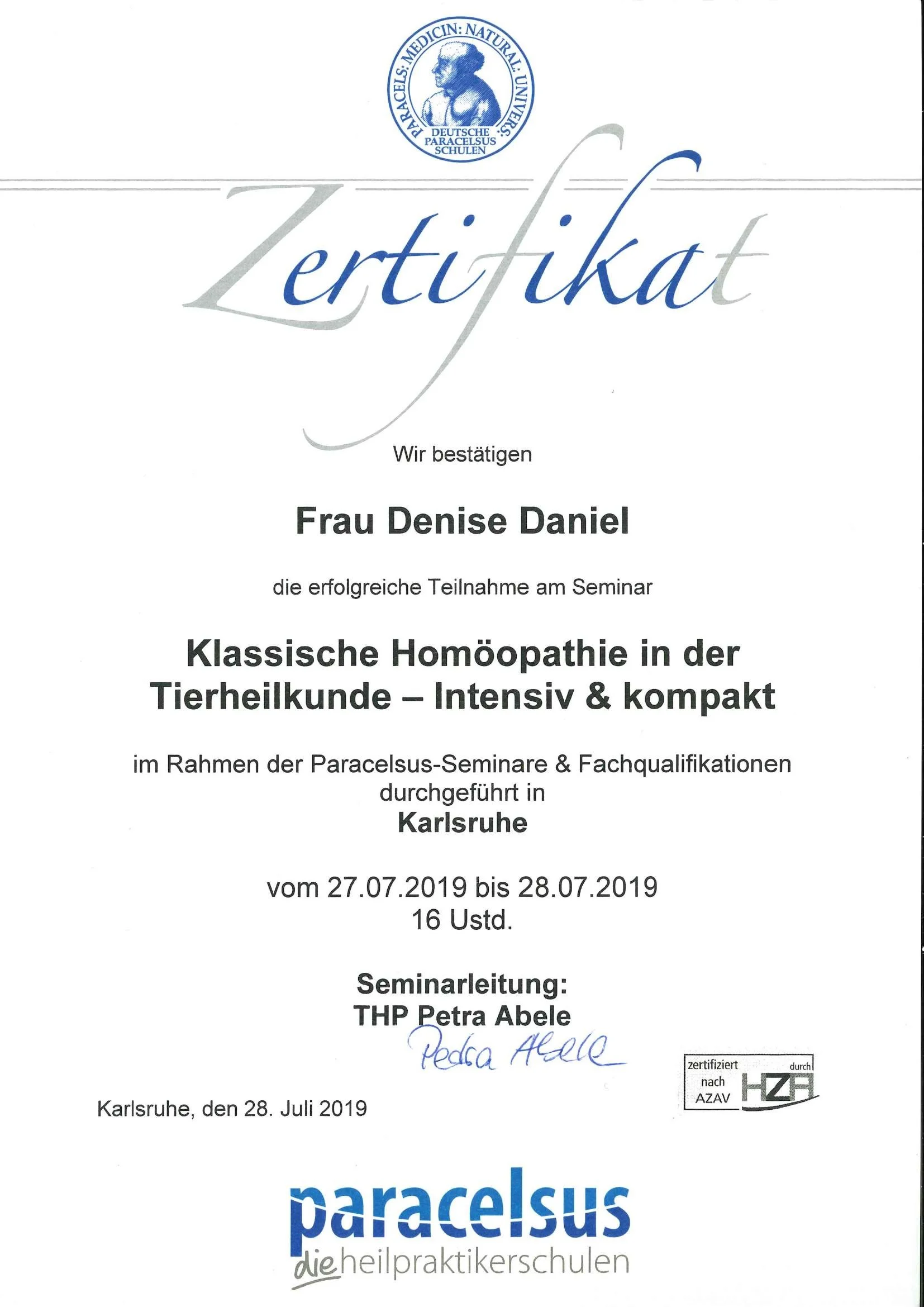 PARACELS: MEDICIN: NATURAL: UNIVERS:
DEUTSCHE PARACELSUS SCHULEN

Zertifikat

Wir bestätigen

Frau Denise Daniel

die erfolgreiche Teilnahme am Seminar

Klassische Homöopathie in der Tierheilkunde – Intensiv & kompakt

im Rahmen der Paracelsus-Seminare & Fachqualifikationen durchgeführt in
Karlsruhe

vom 27.07.2019 bis 28.07.2019
16 Ustd.

Seminarleitung:
THP Petra Abele
Petra Abele

zertifiziert nach AZAV durch HZA

Karlsruhe, den 28. Juli 2019

paracelsus
die heilpraktikerschulen